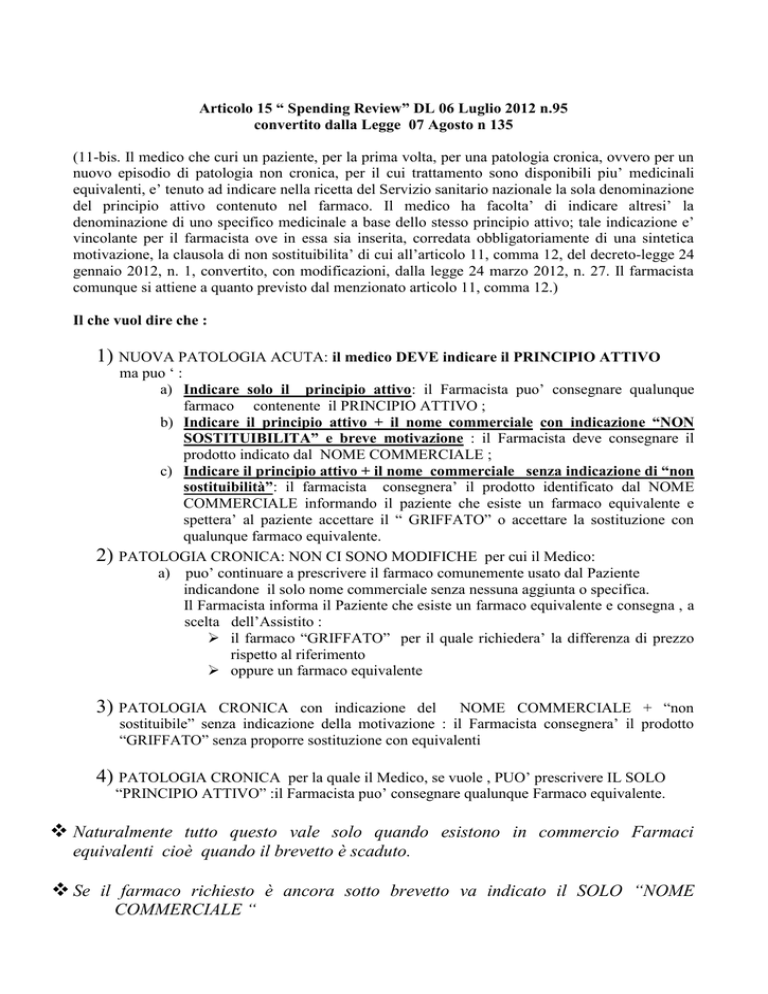 Articolo 15 “ Spending Review” DL 06 Luglio 2012 n.95
convertito dalla Legge 07 Agosto n 135

(11-bis. Il medico che curi un paziente, per la prima volta, per una patologia cronica, ovvero per un nuovo episodio di patologia non cronica, per il cui trattamento sono disponibili piu’ medicinali equivalenti, e’ tenuto ad indicare nella ricetta del Servizio sanitario nazionale la sola denominazione del principio attivo contenuto nel farmaco. Il medico ha facolta’ di indicare altresi’ la denominazione di uno specifico medicinale a base dello stesso principio attivo; tale indicazione e’ vincolante per il farmacista ove in essa sia inserita, corredata obbligatoriamente di una sintetica motivazione, la clausola di non sostituibilita’ di cui all’articolo 11, comma 12, del decreto-legge 24 gennaio 2012, n. 1, convertito, con modificazioni, dalla legge 24 marzo 2012, n. 27. Il farmacista comunque si attiene a quanto previsto dal menzionato articolo 11, comma 12.)

Il che vuol dire che :

1) NUOVA PATOLOGIA ACUTA: il medico DEVE indicare il PRINCIPIO ATTIVO ma puo ‘ :
a) Indicare solo il principio attivo: il Farmacista puo’ consegnare qualunque farmaco contenente il PRINCIPIO ATTIVO ;
b) Indicare il principio attivo + il nome commerciale con indicazione “NON SOSTITUIBILITA” e breve motivazione : il Farmacista deve consegnare il prodotto indicato dal NOME COMMERCIALE ;
c) Indicare il principio attivo + il nome commerciale senza indicazione di “non sostituibilità”: il farmacista consegnera’ il prodotto identificato dal NOME COMMERCIALE informando il paziente che esiste un farmaco equivalente e spettera’ al paziente accettare il “ GRIFFATO” o accettare la sostituzione con qualunque farmaco equivalente.

2) PATOLOGIA CRONICA: NON CI SONO MODIFICHE per cui il Medico:
a) puo’ continuare a prescrivere il farmaco comunemente usato dal Paziente indicandone il solo nome commerciale senza nessuna aggiunta o specifica.
Il Farmacista informa il Paziente che esiste un farmaco equivalente e consegna , a scelta dell’Assistito :
➢ il farmaco “GRIFFATO” per il quale richiedera’ la differenza di prezzo rispetto al riferimento
➢ oppure un farmaco equivalente

3) PATOLOGIA CRONICA con indicazione del NOME COMMERCIALE + “non sostituibile” senza indicazione della motivazione : il Farmacista consegnera’ il prodotto “GRIFFATO” senza proporre sostituzione con equivalenti

4) PATOLOGIA CRONICA per la quale il Medico, se vuole , PUO’ prescrivere IL SOLO “PRINCIPIO ATTIVO” :il Farmacista puo’ consegnare qualunque Farmaco equivalente.

❖ Naturalmente tutto questo vale solo quando esistono in commercio Farmaci equivalenti cioè quando il brevetto è scaduto.

❖ Se il farmaco richiesto è ancora sotto brevetto va indicato il SOLO “NOME COMMERCIALE “